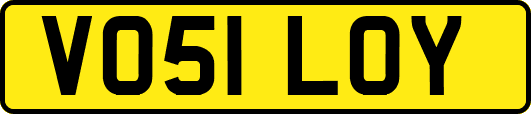 VO51 LOY